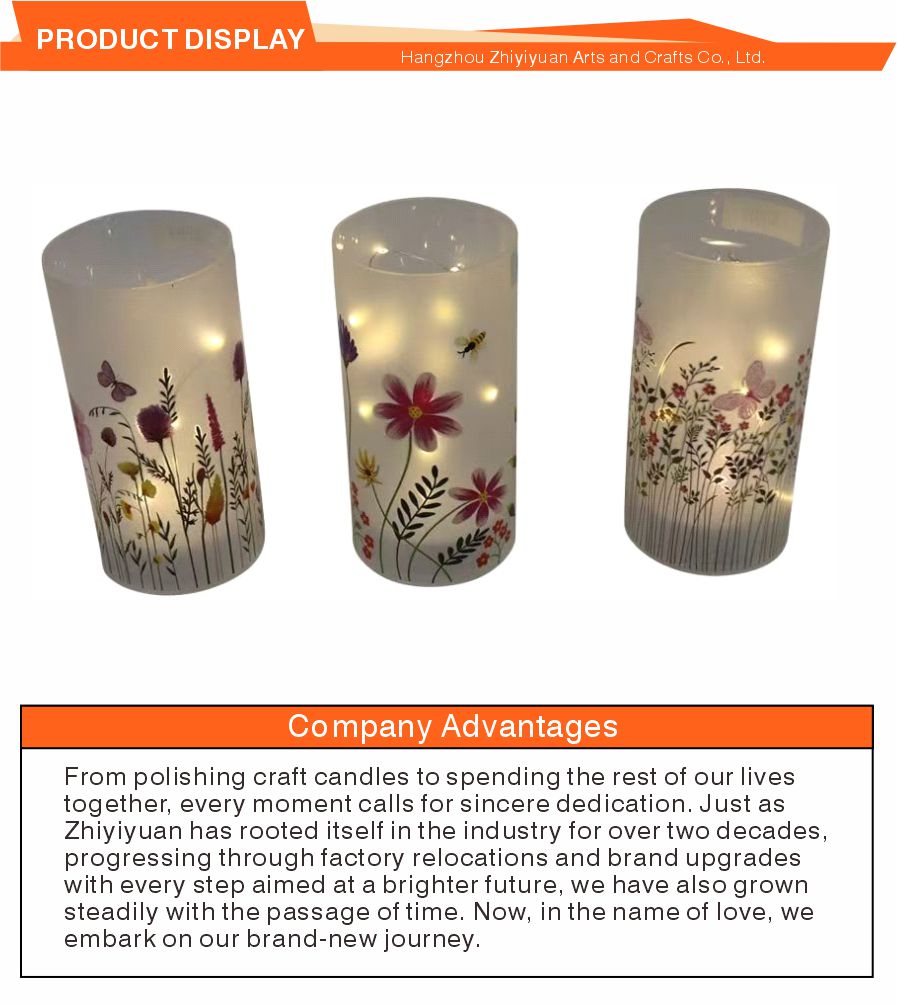 PRODUCT DISPLAY

Hangzhou Zhiyiyuan Arts and Crafts Co., Ltd.

Company Advantages

From polishing craft candles to spending the rest of our lives together, every moment calls for sincere dedication. Just as Zhiyiyuan has rooted itself in the industry for over two decades, progressing through factory relocations and brand upgrades with every step aimed at a brighter future, we have also grown steadily with the passage of time. Now, in the name of love, we embark on our brand-new journey.